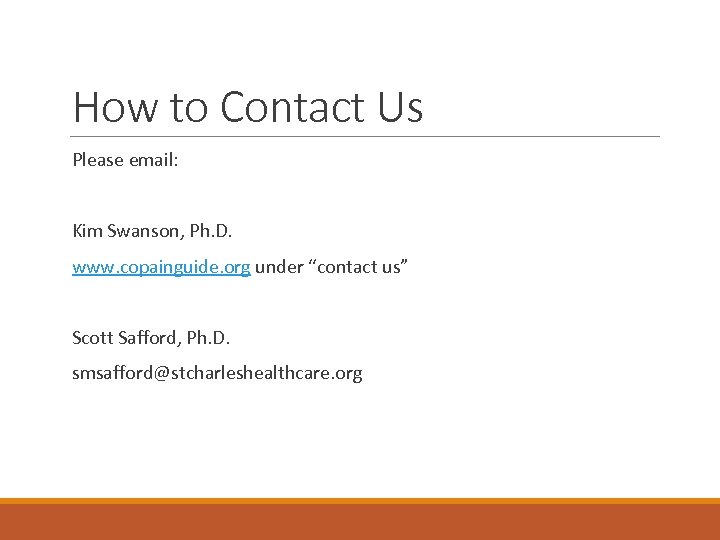 How to Contact Us

Please email:

Kim Swanson, Ph.D.

www.copainguide.org under “contact us”

Scott Safford, Ph.D.

smsafford@stcharleshealthcare.org